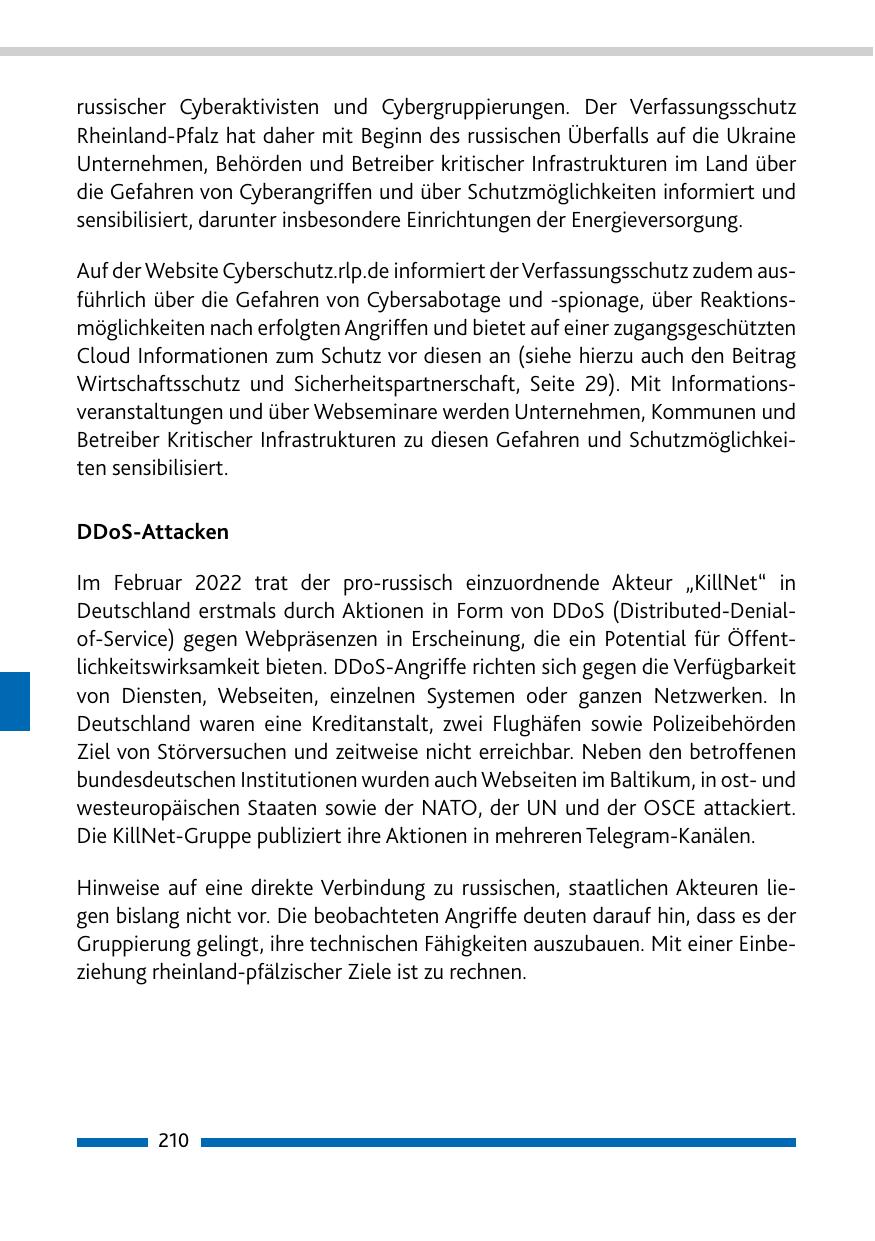 russischer Cyberaktivisten und Cybergruppierungen. Der Verfassungsschutz Rheinland-Pfalz hat daher mit Beginn des russischen Überfalls auf die Ukraine Unternehmen, Behörden und Betreiber kritischer Infrastrukturen im Land über die Gefahren von Cyberangriffen und über Schutzmöglichkeiten informiert und sensibilisiert, darunter insbesondere Einrichtungen der Energieversorgung.

Auf der Website Cyberschutz.rlp.de informiert der Verfassungsschutz zudem ausführlich über die Gefahren von Cybersabotage und -spionage, über Reaktionsmöglichkeiten nach erfolgten Angriffen und bietet auf einer zugangsgeschützten Cloud Informationen zum Schutz vor diesen an (siehe hierzu auch den Beitrag Wirtschaftsschutz und Sicherheitspartnerschaft, Seite 29). Mit Informationsveranstaltungen und über Webseminare werden Unternehmen, Kommunen und Betreiber Kritischer Infrastrukturen zu diesen Gefahren und Schutzmöglichkeiten sensibilisiert.

DDoS-Attacken

Im Februar 2022 trat der pro-russisch einzuordnende Akteur „KillNet“ in Deutschland erstmals durch Aktionen in Form von DDoS (Distributed-Denial-of-Service) gegen Webpräsenzen in Erscheinung, die ein Potential für Öffentlichkeitswirksamkeit bieten. DDoS-Angriffe richten sich gegen die Verfügbarkeit von Diensten, Webseiten, einzelnen Systemen oder ganzen Netzwerken. In Deutschland waren eine Kreditanstalt, zwei Flughäfen sowie Polizeibehörden Ziel von Störversuchen und zeitweise nicht erreichbar. Neben den betroffenen bundesdeutschen Institutionen wurden auch Webseiten im Baltikum, in ost- und westeuropäischen Staaten sowie der NATO, der UN und der OSCE attackiert. Die KillNet-Gruppe publiziert ihre Aktionen in mehreren Telegram-Kanälen.

Hinweise auf eine direkte Verbindung zu russischen, staatlichen Akteuren liegen bislang nicht vor. Die beobachteten Angriffe deuten darauf hin, dass es der Gruppierung gelingt, ihre technischen Fähigkeiten auszubauen. Mit einer Einbeziehung rheinland-pfälzischer Ziele ist zu rechnen.

210